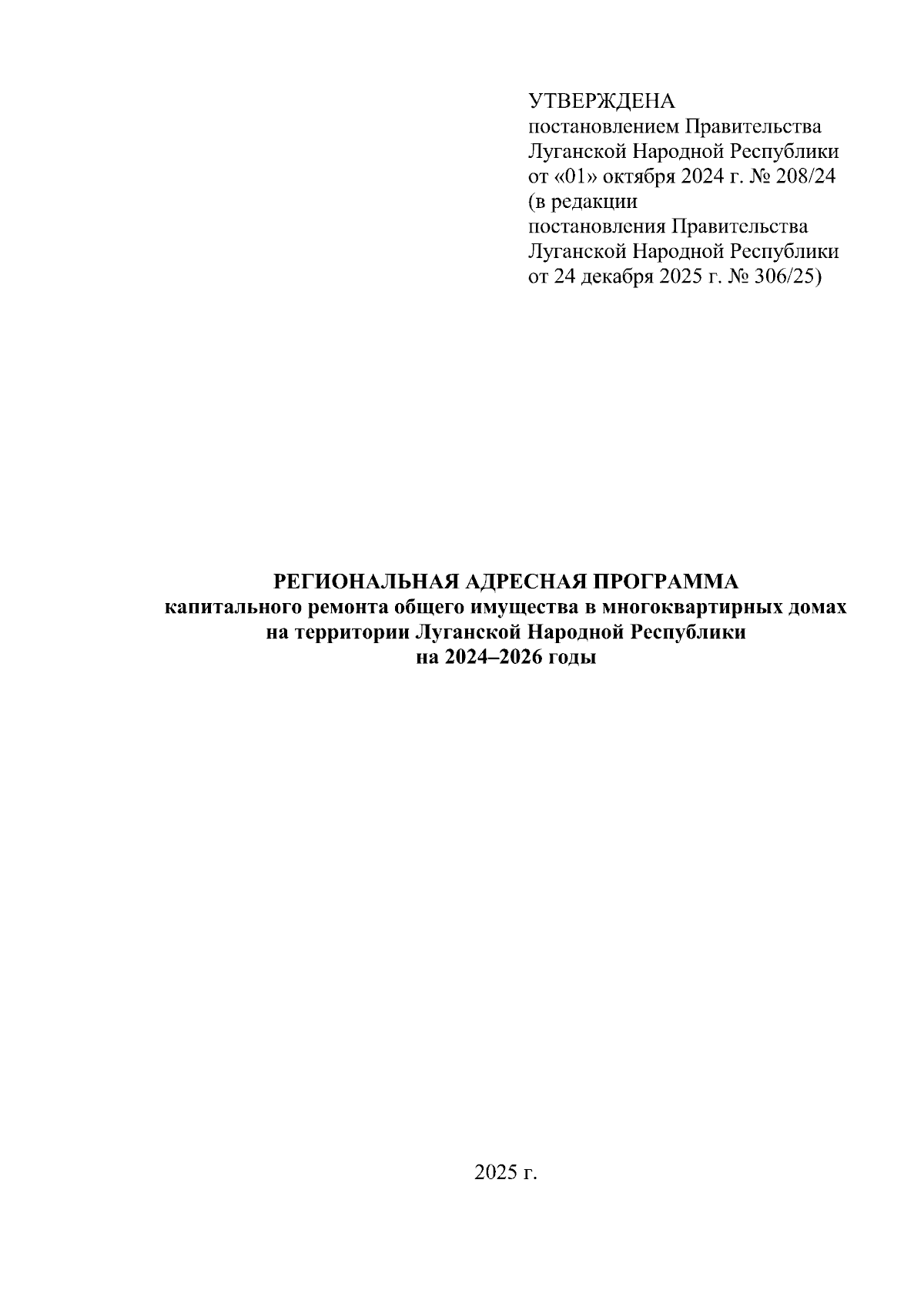 УТВЕРЖДЕНА
постановлением Правительства Луганской Народной Республики от «01» октября 2024 г. № 208/24
(в редакции
постановления Правительства Луганской Народной Республики от 24 декабря 2025 г. № 306/25)

РЕГИОНАЛЬНАЯ АДРЕСНАЯ ПРОГРАММА
капитального ремонта общего имущества в многоквартирных домах на территории Луганской Народной Республики
на 2024–2026 годы

2025 г.